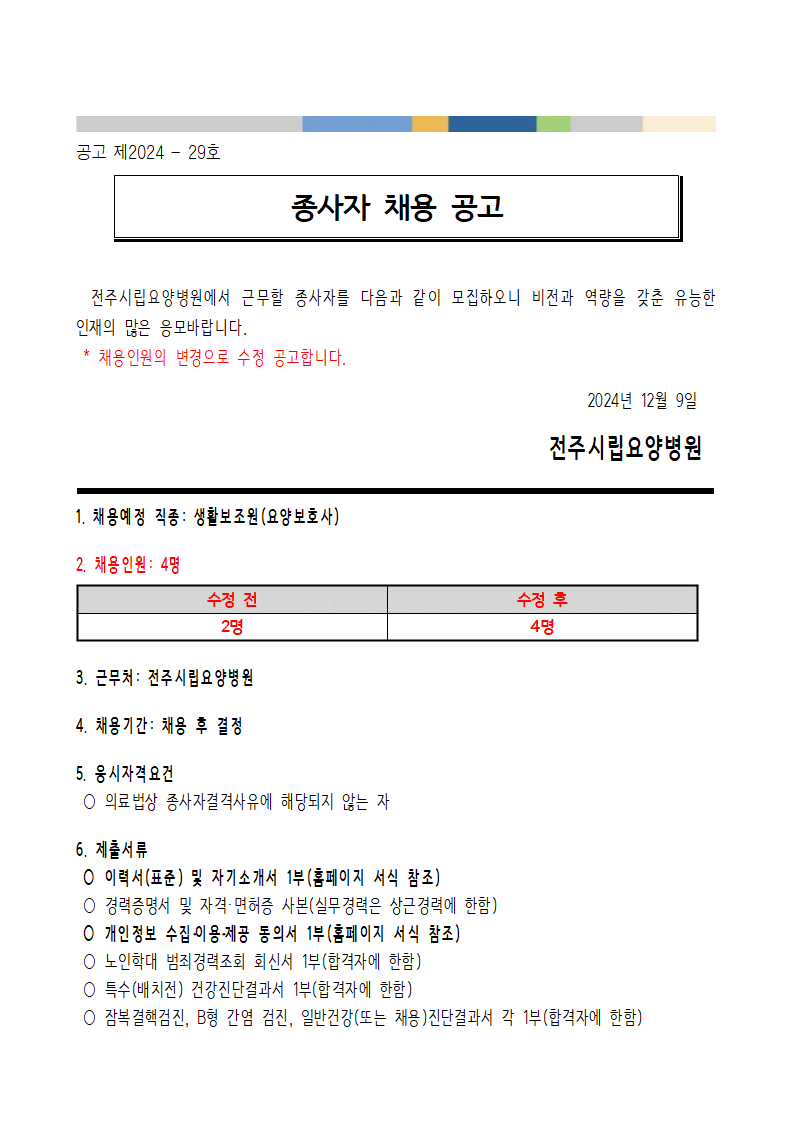 공고 제2024 - 29호

종사자 채용 공고

전주시립요양병원에서 근무할 종사자를 다음과 같이 모집하오니 비전과 역량을 갖춘 유능한 인재의 많은 응모바랍니다.
* 채용인원의 변경으로 수정 공고합니다.

2024년 12월 9일

전주시립요양병원

1. 채용예정 직종: 생활보조원(요양보호사)

2. 채용인원: 4명

| 수정 전 | 수정 후 |
|---|---|
| 2명 | 4명 |

3. 근무처: 전주시립요양병원

4. 채용기간: 채용 후 결정

5. 응시자격요건
○ 의료법상 종사자결격사유에 해당되지 않는 자

6. 제출서류
○ 이력서(표준) 및 자기소개서 1부(홈페이지 서식 참조)
○ 경력증명서 및 자격·면허증 사본(실무경력은 상근경력에 한함)
○ 개인정보 수집·이용·제공 동의서 1부(홈페이지 서식 참조)
○ 노인학대 범죄경력조회 회신서 1부(합격자에 한함)
○ 특수(배치전) 건강진단결과서 1부(합격자에 한함)
○ 잠복결핵검진, B형 간염 검진, 일반건강(또는 채용)진단결과서 각 1부(합격자에 한함)